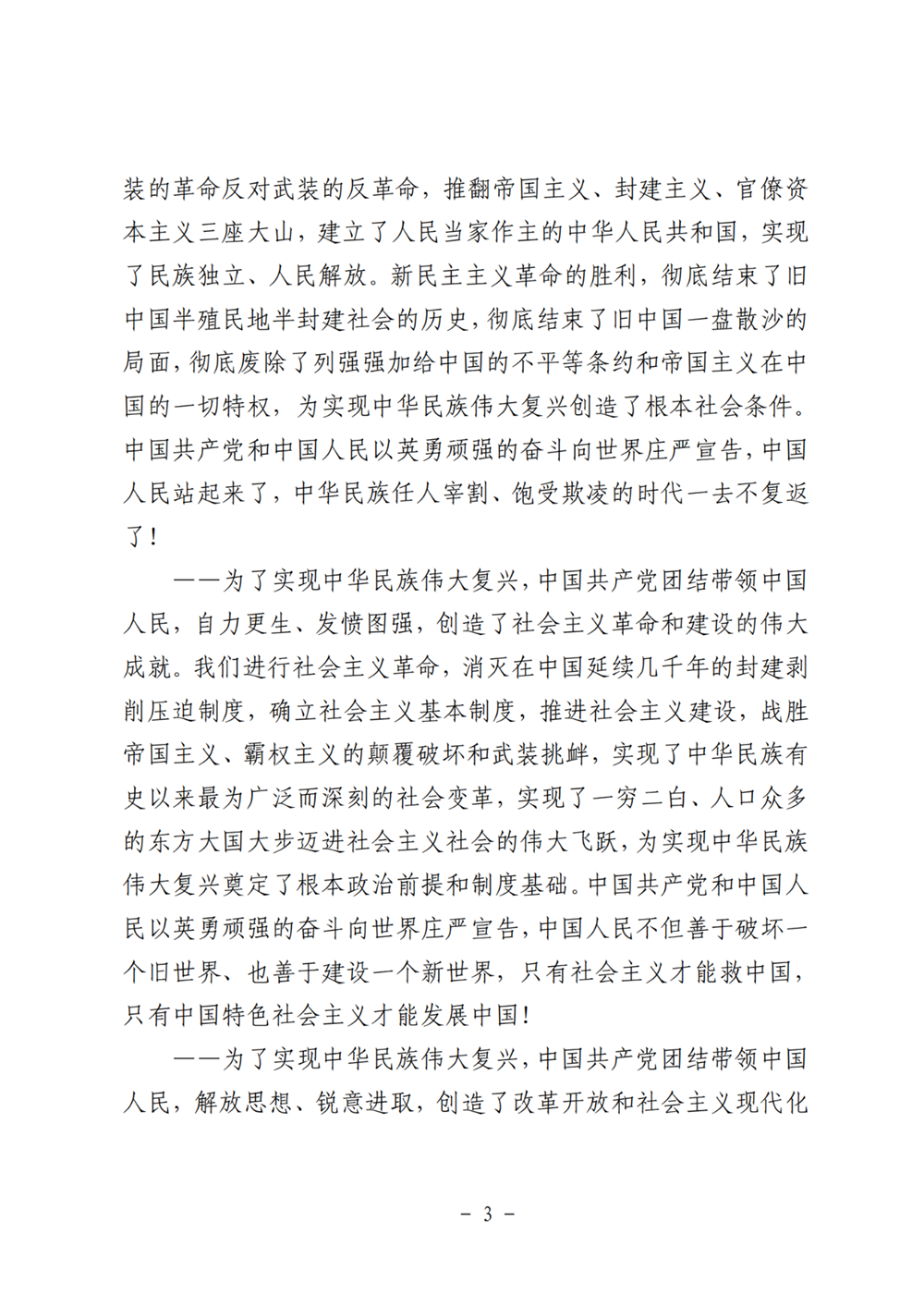 装的革命反对武装的反革命，推翻帝国主义、封建主义、官僚资本主义三座大山，建立了人民当家作主的中华人民共和国，实现了民族独立、人民解放。新民主主义革命的胜利，彻底结束了旧中国半殖民地半封建社会的历史，彻底结束了旧中国一盘散沙的局面，彻底废除了列强强加给中国的不平等条约和帝国主义在中国的一切特权，为实现中华民族伟大复兴创造了根本社会条件。中国共产党和中国人民以英勇顽强的奋斗向世界庄严宣告，中国人民站起来了，中华民族任人宰割、饱受欺凌的时代一去不复返了！

——为了实现中华民族伟大复兴，中国共产党团结带领中国人民，自力更生、发愤图强，创造了社会主义革命和建设的伟大成就。我们进行社会主义革命，消灭在中国延续几千年的封建剥削压迫制度，确立社会主义基本制度，推进社会主义建设，战胜帝国主义、霸权主义的颠覆破坏和武装挑衅，实现了中华民族有史以来最为广泛而深刻的社会变革，实现了一穷二白、人口众多的东方大国大步迈进社会主义社会的伟大飞跃，为实现中华民族伟大复兴奠定了根本政治前提和制度基础。中国共产党和中国人民以英勇顽强的奋斗向世界庄严宣告，中国人民不但善于破坏一个旧世界、也善于建设一个新世界，只有社会主义才能救中国，只有中国特色社会主义才能发展中国！

——为了实现中华民族伟大复兴，中国共产党团结带领中国人民，解放思想、锐意进取，创造了改革开放和社会主义现代化

- 3 -